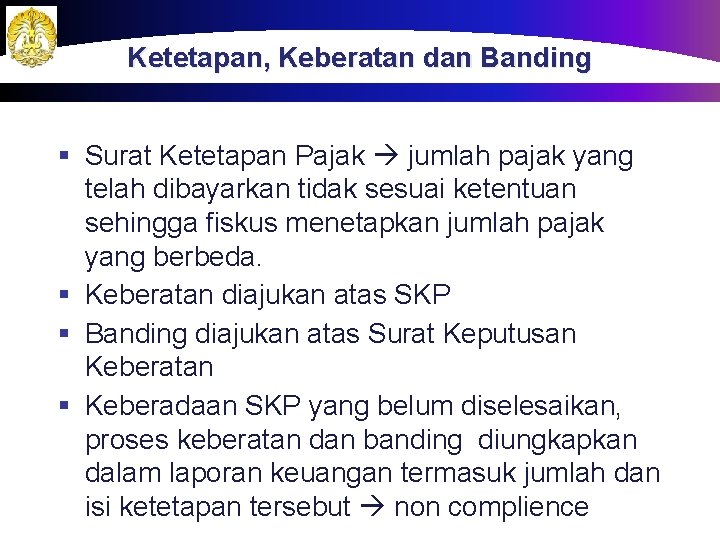 Ketetapan, Keberatan dan Banding

▪ Surat Ketetapan Pajak → jumlah pajak yang telah dibayarkan tidak sesuai ketentuan sehingga fiskus menetapkan jumlah pajak yang berbeda.
▪ Keberatan diajukan atas SKP
▪ Banding diajukan atas Surat Keputusan Keberatan
▪ Keberadaan SKP yang belum diselesaikan, proses keberatan dan banding diungkapkan dalam laporan keuangan termasuk jumlah dan isi ketetapan tersebut → non complience